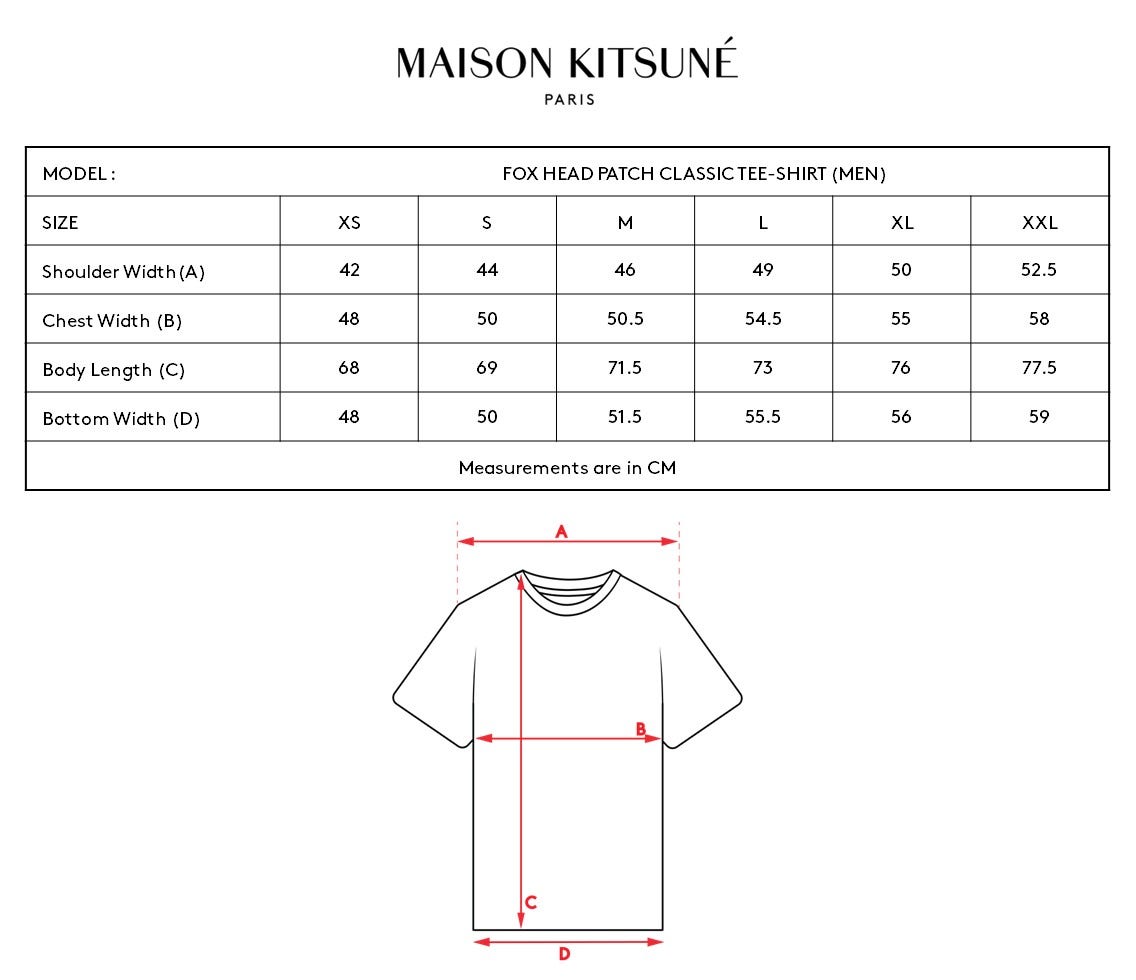 MAISON KITSUNÉ
PARIS

| MODEL : | FOX HEAD PATCH CLASSIC TEE-SHIRT (MEN) | | | | | |
|---|---|---|---|---|---|---|
| SIZE | XS | S | M | L | XL | XXL |
| Shoulder Width (A) | 42 | 44 | 46 | 49 | 50 | 52.5 |
| Chest Width (B) | 48 | 50 | 50.5 | 54.5 | 55 | 58 |
| Body Length (C) | 68 | 69 | 71.5 | 73 | 76 | 77.5 |
| Bottom Width (D) | 48 | 50 | 51.5 | 55.5 | 56 | 59 |
| Measurements are in CM | | | | | | |

A
B
C
D